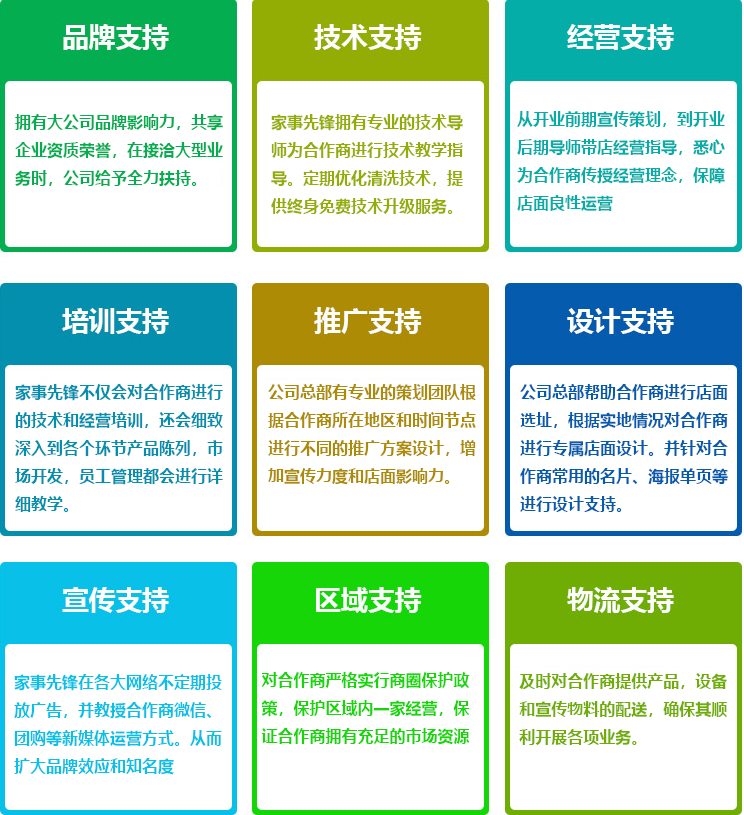 品牌支持

拥有大公司品牌影响力，共享企业资质荣誉，在接洽大型业务时，公司给予全力扶持。

技术支持

家事先锋拥有专业的技术导师为合作商进行技术教学指导。定期优化清洗技术，提供终身免费技术升级服务。

经营支持

从开业前期宣传策划，到开业后期导师带店经营指导，悉心为合作商传授经营理念，保障店面良性运营

培训支持

家事先锋不仅会对合作商进行的技术和经营培训，还会细致深入到各个环节产品陈列，市场开发，员工管理都会进行详细教学。

推广支持

公司总部有专业的策划团队根据合作商所在地区和时间节点进行不同的推广方案设计，增加宣传力度和店面影响力。

设计支持

公司总部帮助合作商进行店面选址，根据实地情况对合作商进行专属店面设计。并针对合作商常用的名片、海报单页等进行设计支持。

宣传支持

家事先锋在各大网络不定期投放广告，并教授合作商微信、团购等新媒体运营方式。从而扩大品牌效应和知名度

区域支持

对合作商严格实行商圈保护政策，保护区域内一家经营，保证合作商拥有充足的市场资源

物流支持

及时对合作商提供产品，设备和宣传物料的配送，确保其顺利开展各项业务。